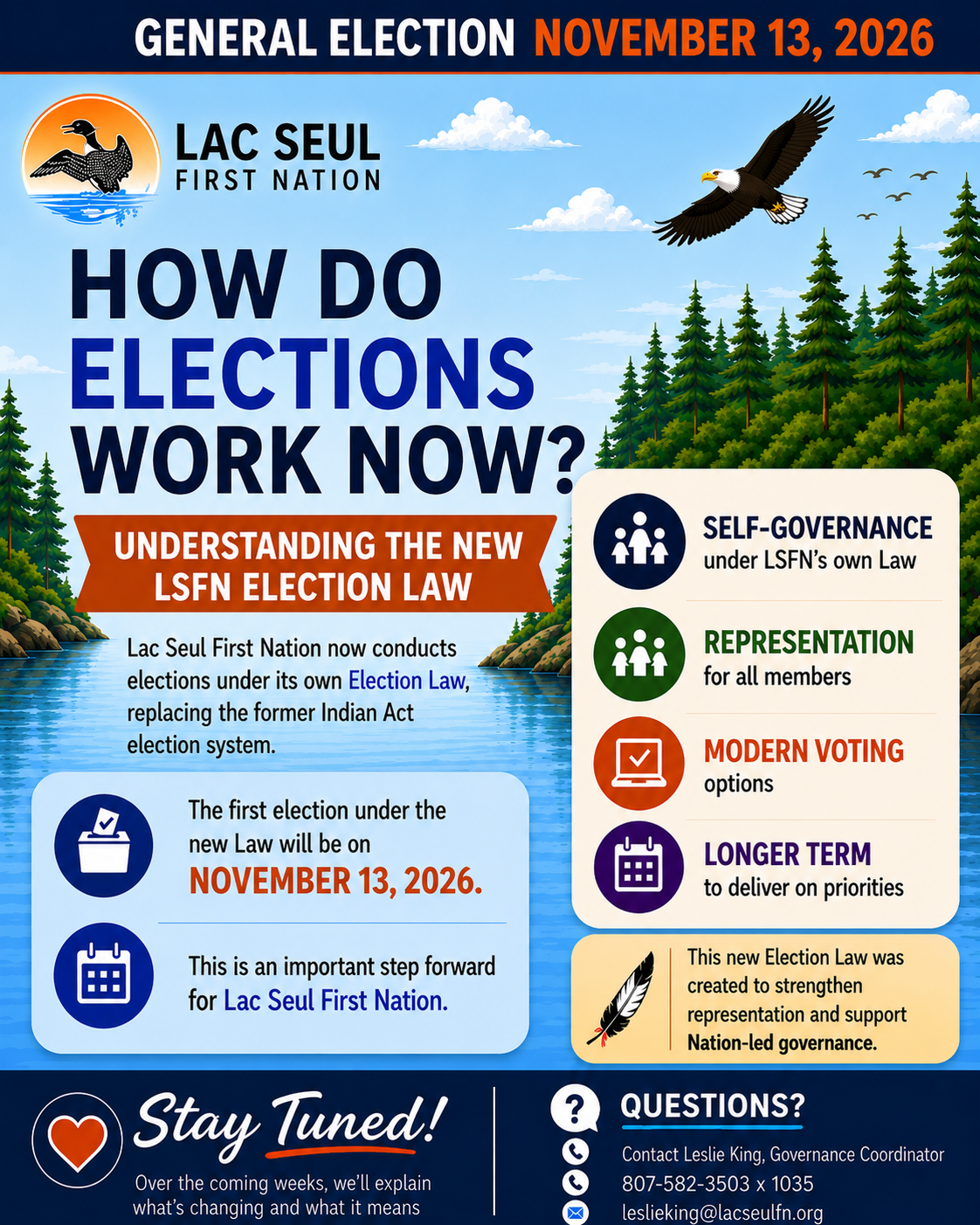 GENERAL ELECTION NOVEMBER 13, 2026

LAC SEUL
FIRST NATION

HOW DO ELECTIONS WORK NOW?

UNDERSTANDING THE NEW LSFN ELECTION LAW

Lac Seul First Nation now conducts elections under its own Election Law, replacing the former Indian Act election system.

The first election under the new Law will be on NOVEMBER 13, 2026.

This is an important step forward for Lac Seul First Nation.

SELF-GOVERNANCE under LSFN's own Law

REPRESENTATION for all members

MODERN VOTING options

LONGER TERM to deliver on priorities

This new Election Law was created to strengthen representation and support Nation-led governance.

Stay Tuned!
Over the coming weeks, we'll explain what's changing and what it means

QUESTIONS?
Contact Leslie King, Governance Coordinator
807-582-3503 x 1035
leslieking@lacseulfn.org